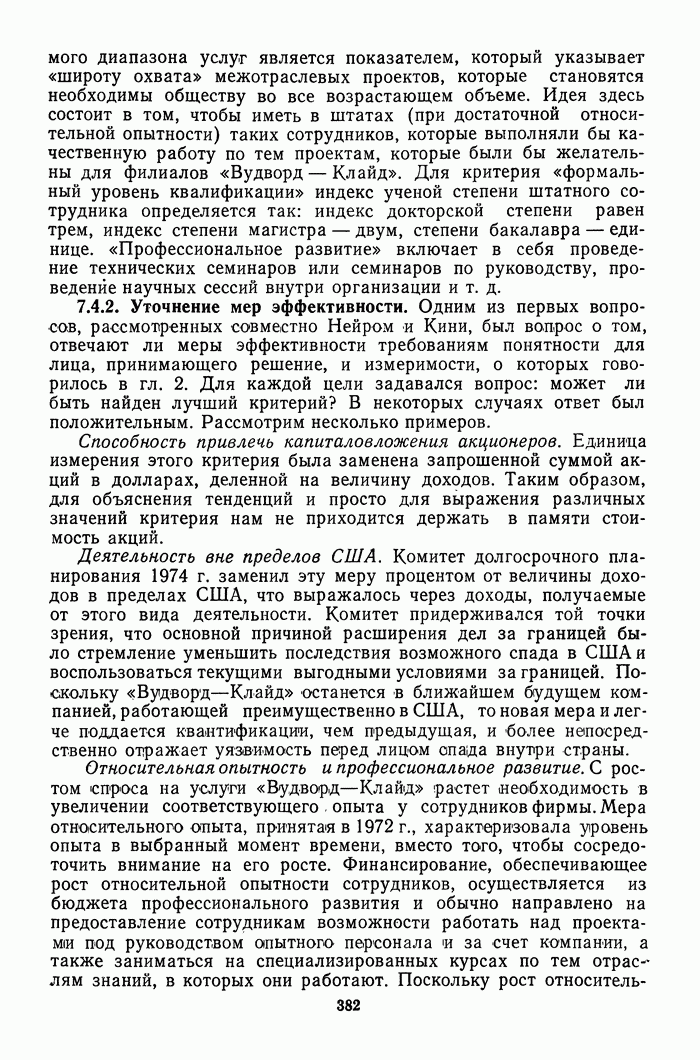 мого диапазона услуг является показателем, который указывает «широту охвата» межотраслевых проектов, которые становятся необходимы обществу во все возрастающем объеме. Идея здесь состоит в том, чтобы иметь в штатах (при достаточной относительной опытности) таких сотрудников, которые выполняли бы качественную работу по тем проектам, которые были бы желательны для филиалов «Вудворд — Клайд». Для критерия «формальный уровень квалификации» индекс ученой степени штатного сотрудника определяется так: индекс докторской степени равен трем, индекс степени магистра — двум, степени бакалавра — единице. «Профессиональное развитие» включает в себя проведение технических семинаров или семинаров по руководству, проведение научных сессий внутри организации и т. д.

7.4.2. Уточнение мер эффективности. Одним из первых вопросов, рассмотренных совместно Нейром и Кини, был вопрос о том, отвечают ли меры эффективности требованиям понятности для лица, принимающего решение, и измеримости, о которых говорилось в гл. 2. Для каждой цели задавался вопрос: может ли быть найден лучший критерий? В некоторых случаях ответ был положительным. Рассмотрим несколько примеров.

Способность привлечь капиталовложения акционеров. Единица измерения этого критерия была заменена запрошенной суммой акций в долларах, деленной на величину доходов. Таким образом, для объяснения тенденций и просто для выражения различных значений критерия нам не приходится держать в памяти стоимость акций.

Деятельность вне пределов США. Комитет долгосрочного планирования 1974 г. заменил эту меру процентом от величины доходов в пределах США, что выражалось через доходы, получаемые от этого вида деятельности. Комитет придерживался той точки зрения, что основной причиной расширения дел за границей было стремление уменьшить последствия возможного спада в США и воспользоваться текущими выгодными условиями за границей. Поскольку «Вудворд—Клайд» останется в ближайшем будущем компанией, работающей преимущественно в США, то новая мера и легче поддается квантификации, чем предыдущая, и более непосредственно отражает уязвимость перед лицом спада внутри страны.

Относительная опытность и профессиональное развитие. С ростом спроса на услуги «Вудворд—Клайд» растет необходимость в увеличении соответствующего опыта у сотрудников фирмы. Мера относительного опыта, принятая в 1972 г., характеризовала уровень опыта в выбранный момент времени, вместо того, чтобы сосредоточить внимание на его росте. Финансирование, обеспечивающее рост относительной опытности сотрудников, осуществляется из бюджета профессионального развития и обычно направлено на предоставление сотрудникам возможности работать над проектами под руководством опытного персонала и за счет компании, а также заниматься на специализированных курсах по тем отраслям знаний, в которых они работают. Поскольку рост относитель-

382